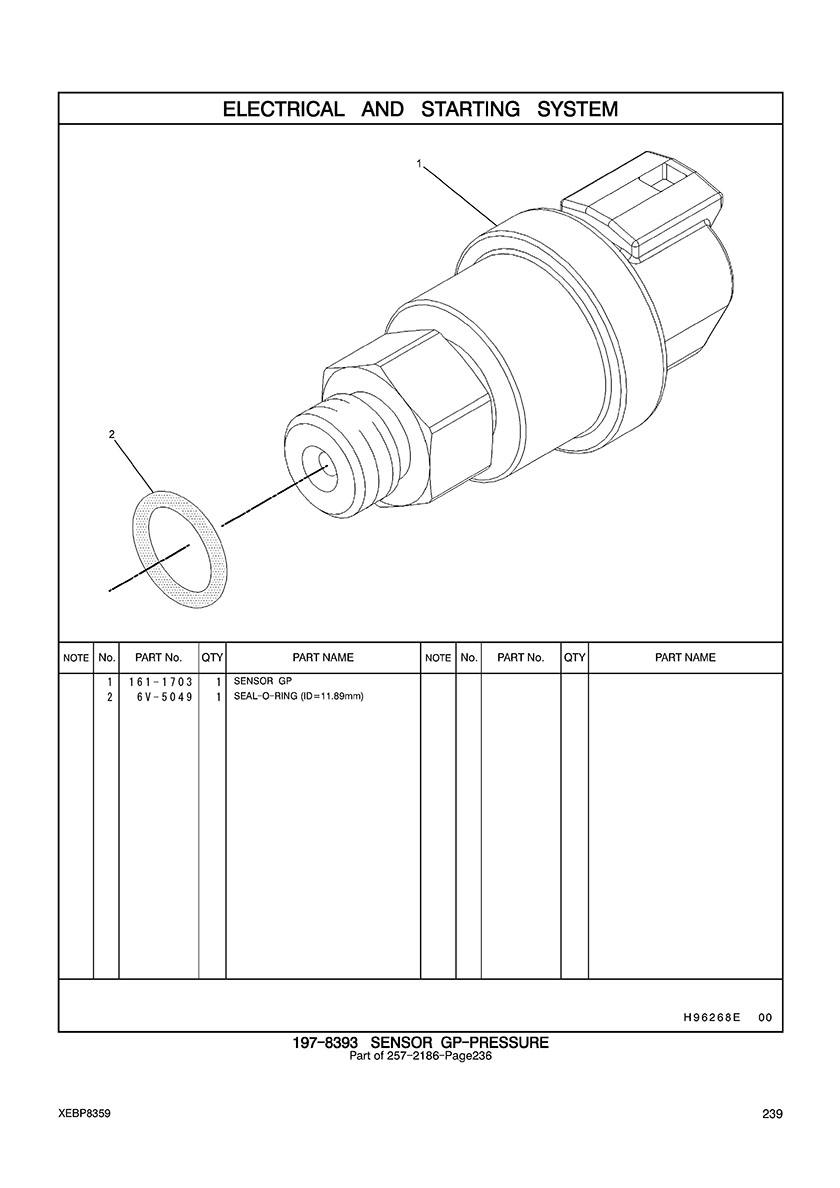 ELECTRICAL AND STARTING SYSTEM

1

2

| NOTE | No. | PART No. | QTY | PART NAME | NOTE | No. | PART No. | QTY | PART NAME |
|---|---|---|---|---|---|---|---|---|---|
| | 1 | 161-1703 | 1 | SENSOR GP | | | | | |
| | 2 | 6V-5049 | 1 | SEAL-O-RING (ID=11.89mm) | | | | | |

H96268E 00

197-8393 SENSOR GP-PRESSURE
Part of 257-2186-Page236

XEBP8359

239